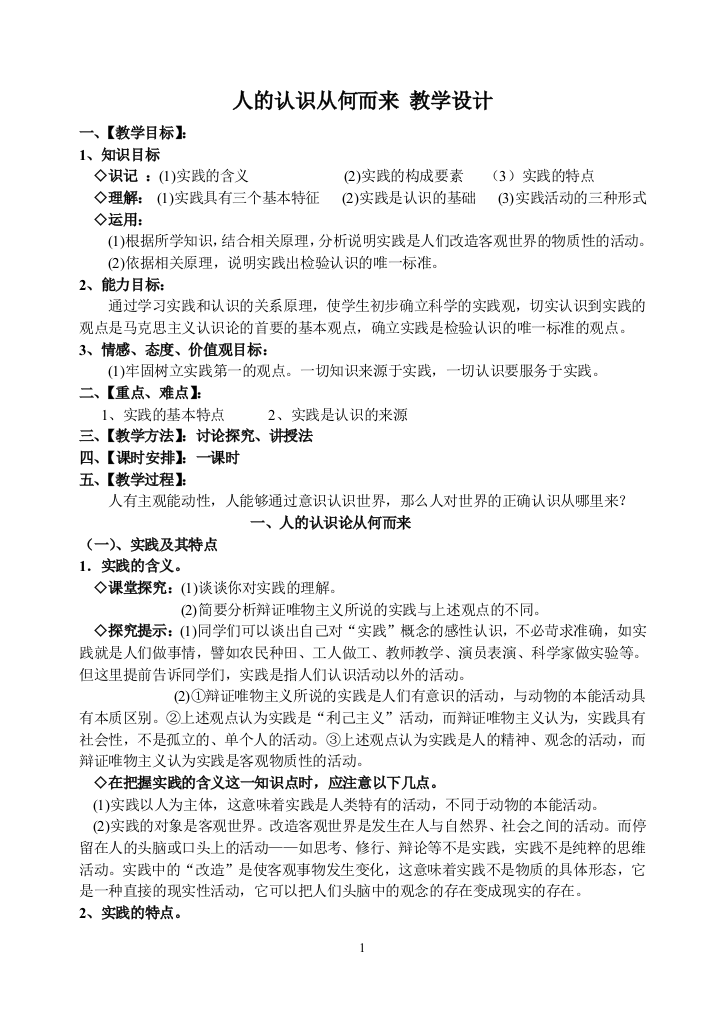 人的认识从何而来 教学设计

一、【教学目标】:

1、知识目标

◇识记 ：(1)实践的含义 (2)实践的构成要素 （3）实践的特点

◇理解： (1)实践具有三个基本特征 (2)实践是认识的基础 (3)实践活动的三种形式

◇运用：

(1)根据所学知识，结合相关原理，分析说明实践是人们改造客观世界的物质性的活动。

(2)依据相关原理，说明实践出检验认识的唯一标准。

2、能力目标：

通过学习实践和认识的关系原理，使学生初步确立科学的实践观，切实认识到实践的观点是马克思主义认识论的首要的基本观点，确立实践是检验认识的唯一标准的观点。

3、情感、态度、价值观目标：

(1)牢固树立实践第一的观点。一切知识来源于实践，一切认识要服务于实践。

二、【重点、难点】:

1、实践的基本特点 2、实践是认识的来源

三、【教学方法】：讨论探究、讲授法

四、【课时安排】：一课时

五、【教学过程】:

人有主观能动性，人能够通过意识认识世界，那么人对世界的正确认识从哪里来？

一、人的认识论从何而来

（一）、实践及其特点

1．实践的含义。

◇课堂探究：(1)谈谈你对实践的理解。

(2)简要分析辩证唯物主义所说的实践与上述观点的不同。

◇探究提示：(1)同学们可以谈出自己对“实践”概念的感性认识，不必苛求准确，如实践就是人们做事情，譬如农民种田、工人做工、教师教学、演员表演、科学家做实验等。但这里提前告诉同学们，实践是指人们认识活动以外的活动。

(2)①辩证唯物主义所说的实践是人们有意识的活动，与动物的本能活动具有本质区别。②上述观点认为实践是“利己主义”活动，而辩证唯物主义认为，实践具有社会性，不是孤立的、单个人的活动。③上述观点认为实践是人的精神、观念的活动，而辩证唯物主义认为实践是客观物质性的活动。

◇在把握实践的含义这一知识点时，应注意以下几点。

(1)实践以人为主体，这意味着实践是人类特有的活动，不同于动物的本能活动。

(2)实践的对象是客观世界。改造客观世界是发生在人与自然界、社会之间的活动。而停留在人的头脑或口头上的活动——如思考、修行、辩论等不是实践，实践不是纯粹的思维活动。实践中的“改造”是使客观事物发生变化，这意味着实践不是物质的具体形态，它是一种直接的现实性活动，它可以把人们头脑中的观念的存在变成现实的存在。

2、实践的特点。

1